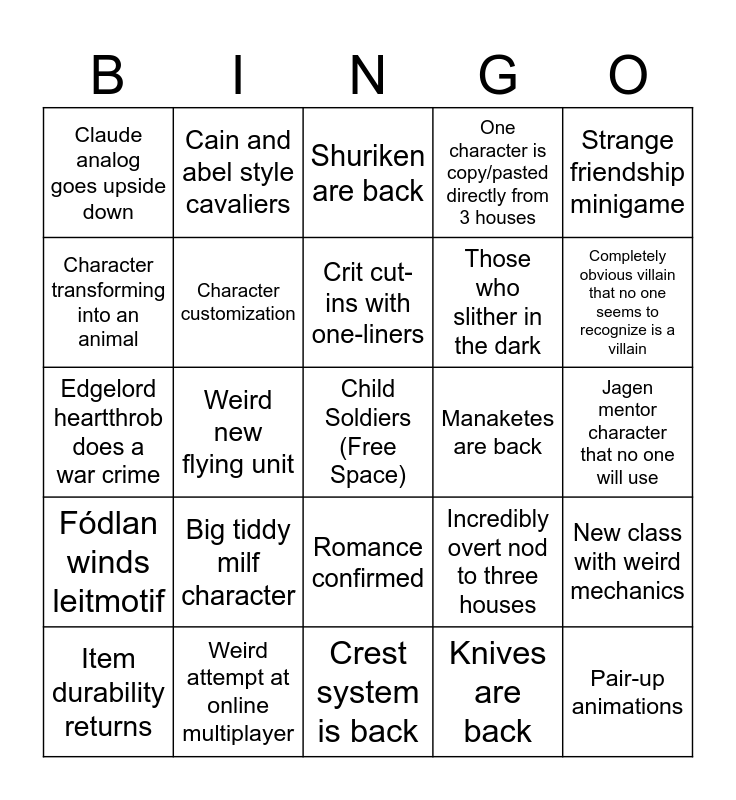 | B | I | N | G | O |
|---|---|---|---|---|
| Claude analog goes upside down | Cain and abel style cavaliers | Shuriken are back | One character is copy/pasted directly from 3 houses | Strange friendship minigame |
| Character transforming into an animal | Character customization | Crit cut-ins with one-liners | Those who slither in the dark | Completely obvious villain that no one seems to recognize is a villain |
| Edgelord heartthrob does a war crime | Weird new flying unit | Child Soldiers (Free Space) | Manaketes are back | Jagen mentor character that no one will use |
| Fódlan winds leitmotif | Big tiddy milf character | Romance confirmed | Incredibly overt nod to three houses | New class with weird mechanics |
| Item durability returns | Weird attempt at online multiplayer | Crest system is back | Knives are back | Pair-up animations |